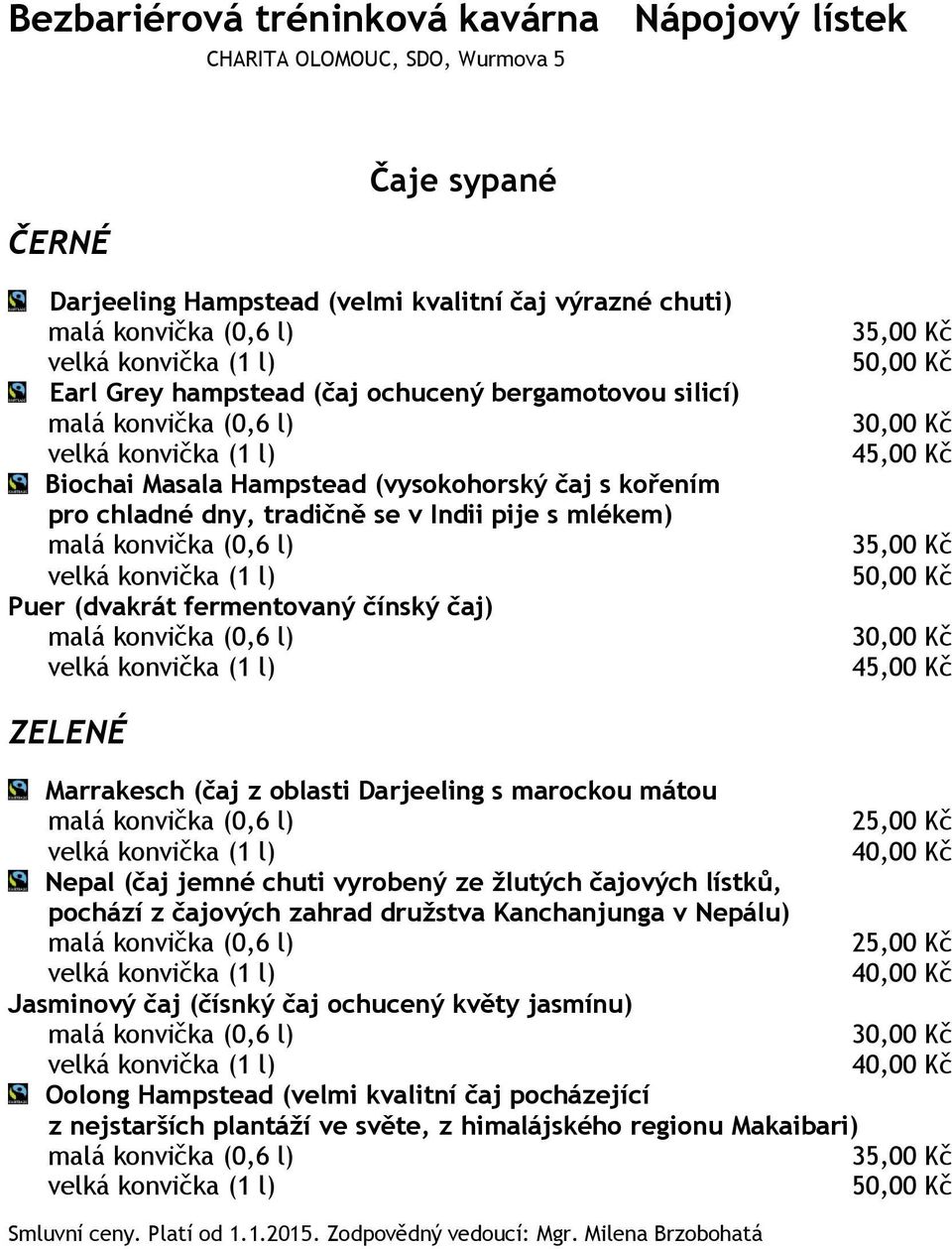 Bezbariérová tréninková kavárna Nápojový lístek

CHARITA OLOMOUC, SDO, Wurmova 5

Čaje sypané

ČERNÉ

Darjeeling Hampstead (velmi kvalitní čaj výrazné chuti)
malá konvička (0,6 l) 35,00 Kč
velká konvička (1 l) 50,00 Kč

Earl Grey hampstead (čaj ochucený bergamotovou silicí)
malá konvička (0,6 l) 30,00 Kč
velká konvička (1 l) 45,00 Kč

Biochai Masala Hampstead (vysokohorský čaj s kořením pro chladné dny, tradičně se v Indii pije s mlékem)
malá konvička (0,6 l) 35,00 Kč
velká konvička (1 l) 50,00 Kč

Puer (dvakrát fermentovaný čínský čaj)
malá konvička (0,6 l) 30,00 Kč
velká konvička (1 l) 45,00 Kč

ZELENÉ

Marrakesch (čaj z oblasti Darjeeling s marockou mátou
malá konvička (0,6 l) 25,00 Kč
velká konvička (1 l) 40,00 Kč

Nepal (čaj jemné chuti vyrobený ze žlutých čajových lístků, pochází z čajových zahrad družstva Kanchanjunga v Nepálu)
malá konvička (0,6 l) 25,00 Kč
velká konvička (1 l) 40,00 Kč

Jasminový čaj (čísnký čaj ochucený květy jasmínu)
malá konvička (0,6 l) 30,00 Kč
velká konvička (1 l) 40,00 Kč

Oolong Hampstead (velmi kvalitní čaj pocházející z nejstarších plantáží ve světe, z himalájského regionu Makaibari)
malá konvička (0,6 l) 35,00 Kč
velká konvička (1 l) 50,00 Kč

Smluvní ceny. Platí od 1.1.2015. Zodpovědný vedoucí: Mgr. Milena Brzobohatá